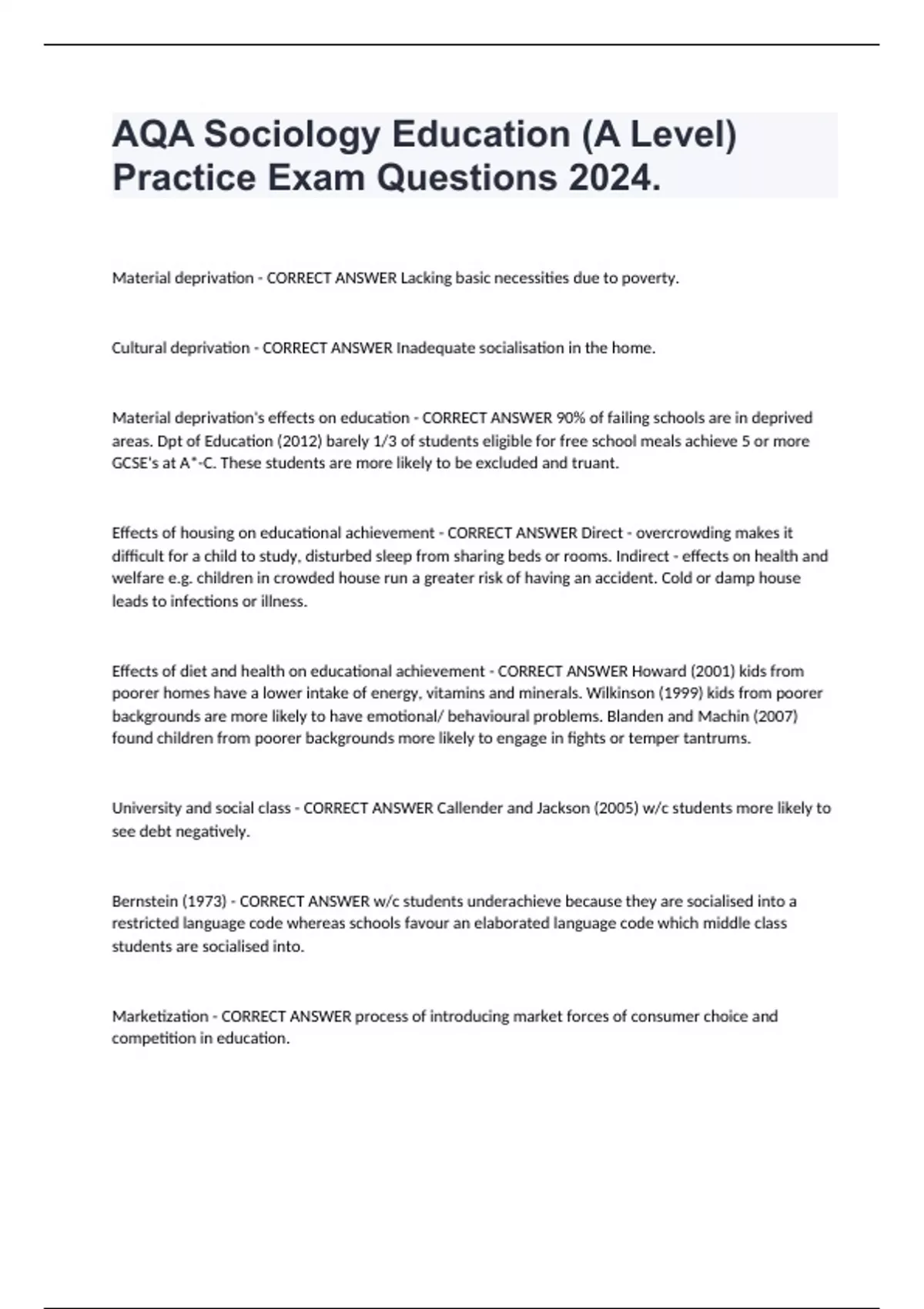 AQA Sociology Education (A Level) Practice Exam Questions 2024.

Material deprivation - CORRECT ANSWER Lacking basic necessities due to poverty.

Cultural deprivation - CORRECT ANSWER Inadequate socialisation in the home.

Material deprivation's effects on education - CORRECT ANSWER 90% of failing schools are in deprived areas. Dpt of Education (2012) barely 1/3 of students eligible for free school meals achieve 5 or more GCSE's at A*-C. These students are more likely to be excluded and truant.

Effects of housing on educational achievement - CORRECT ANSWER Direct - overcrowding makes it difficult for a child to study, disturbed sleep from sharing beds or rooms. Indirect - effects on health and welfare e.g. children in crowded house run a greater risk of having an accident. Cold or damp house leads to infections or illness.

Effects of diet and health on educational achievement - CORRECT ANSWER Howard (2001) kids from poorer homes have a lower intake of energy, vitamins and minerals. Wilkinson (1999) kids from poorer backgrounds are more likely to have emotional/ behavioural problems. Blanden and Machin (2007) found children from poorer backgrounds more likely to engage in fights or temper tantrums.

University and social class - CORRECT ANSWER Callender and Jackson (2005) w/c students more likely to see debt negatively.

Bernstein (1973) - CORRECT ANSWER w/c students underachieve because they are socialised into a restricted language code whereas schools favour an elaborated language code which middle class students are socialised into.

Marketization - CORRECT ANSWER process of introducing market forces of consumer choice and competition in education.